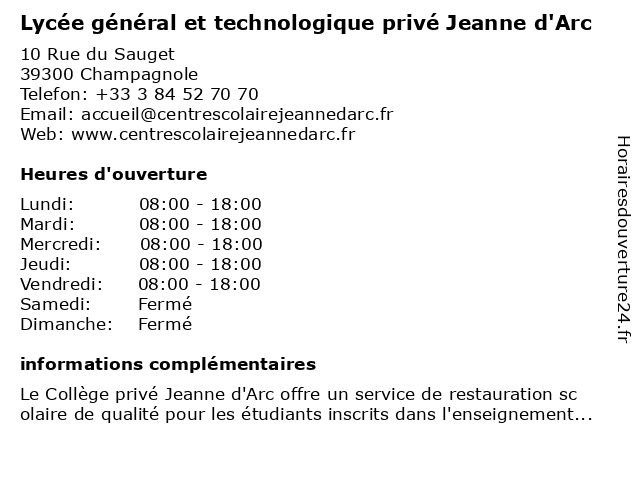 Lycée général et technologique privé Jeanne d'Arc

10 Rue du Sauget
39300 Champagnole
Telefon: +33 3 84 52 70 70
Email: accueil@centrescolairejeannedarc.fr
Web: www.centrescolairejeannedarc.fr

Heures d'ouverture

| | |
|---|---|
| Lundi: | 08:00 - 18:00 |
| Mardi: | 08:00 - 18:00 |
| Mercredi: | 08:00 - 18:00 |
| Jeudi: | 08:00 - 18:00 |
| Vendredi: | 08:00 - 18:00 |
| Samedi: | Fermé |
| Dimanche: | Fermé |

informations complémentaires

Le Collège privé Jeanne d'Arc offre un service de restauration sc olaire de qualité pour les étudiants inscrits dans l'enseignement...

Horairesdouverture24.fr